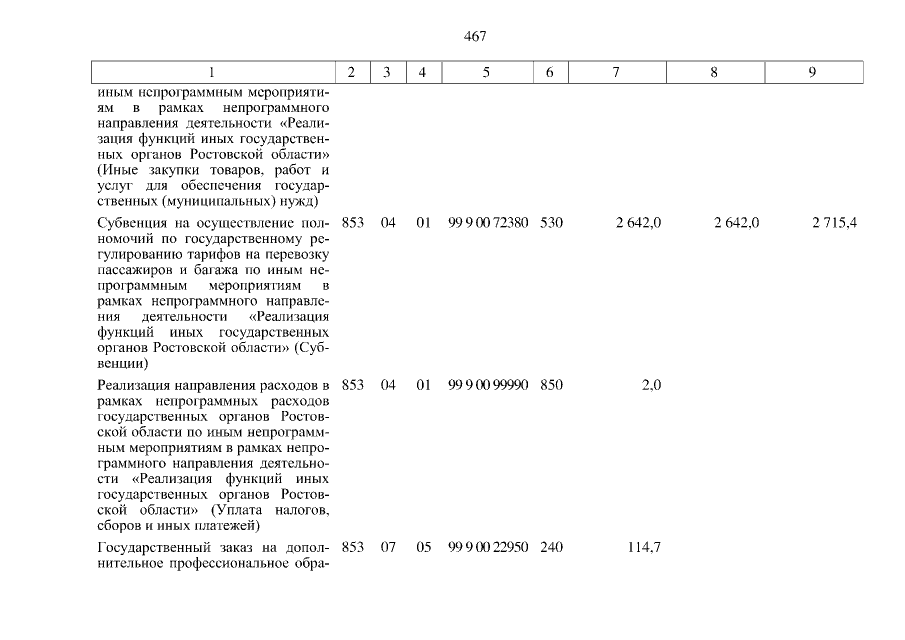 467

| 1 | 2 | 3 | 4 | 5 | 6 | 7 | 8 | 9 |
|---|---|---|---|---|---|---|---|---|
| иным непрограммным мероприятиям в рамках непрограммного направления деятельности «Реализация функций иных государственных органов Ростовской области» (Иные закупки товаров, работ и услуг для обеспечения государственных (муниципальных) нужд) | | | | | | | | |
| Субвенция на осуществление полномочий по государственному регулированию тарифов на перевозку пассажиров и багажа по иным непрограммным мероприятиям в рамках непрограммного направления деятельности «Реализация функций иных государственных органов Ростовской области» (Субвенции) | 853 | 04 | 01 | 99 9 00 72380 | 530 | 2 642,0 | 2 642,0 | 2 715,4 |
| Реализация направления расходов в рамках непрограммных расходов государственных органов Ростовской области по иным непрограммным мероприятиям в рамках непрограммного направления деятельности «Реализация функций иных государственных органов Ростовской области» (Уплата налогов, сборов и иных платежей) | 853 | 04 | 01 | 99 9 00 99990 | 850 | 2,0 | | |
| Государственный заказ на дополнительное профессиональное обра- | 853 | 07 | 05 | 99 9 00 22950 | 240 | 114,7 | | |